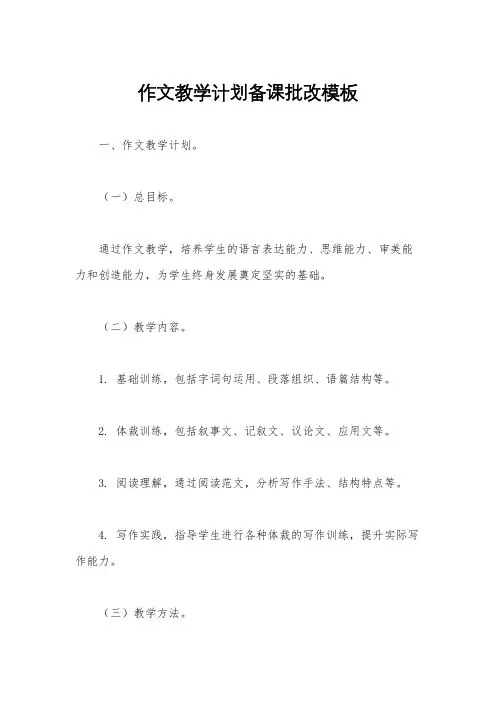 作文教学计划备课批改模板

一、作文教学计划。

（一）总目标。

通过作文教学，培养学生的语言表达能力、思维能力、审美能力和创造能力，为学生终身发展奠定坚实的基础。

（二）教学内容。

1. 基础训练，包括字词句运用、段落组织、语篇结构等。

2. 体裁训练，包括叙事文、记叙文、议论文、应用文等。

3. 阅读理解，通过阅读范文，分析写作手法、结构特点等。

4. 写作实践，指导学生进行各种体裁的写作训练，提升实际写作能力。

（三）教学方法。